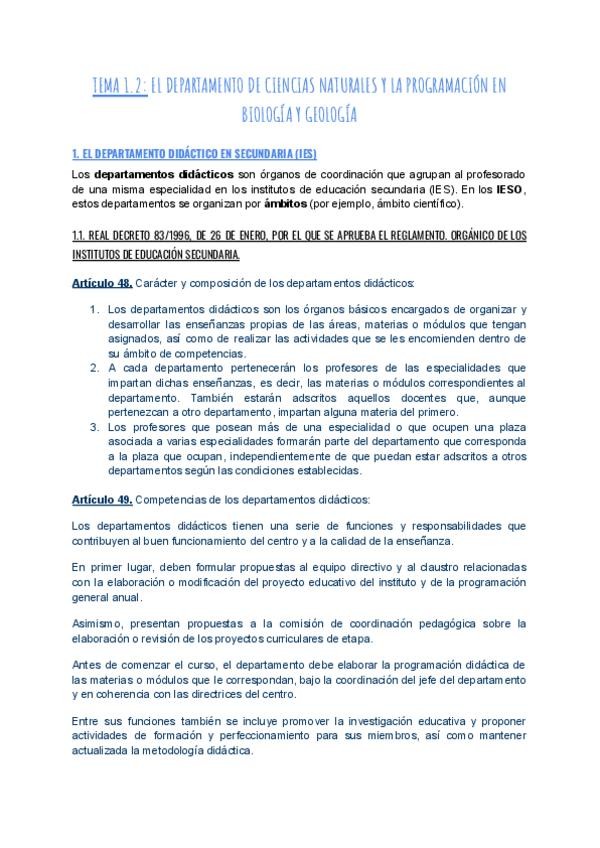 TEMA 1.2: EL DEPARTAMENTO DE CIENCIAS NATURALES Y LA PROGRAMACIÓN EN BIOLOGÍA Y GEOLOGÍA

1. EL DEPARTAMENTO DIDÁCTICO EN SECUNDARIA (IES)

Los departamentos didácticos son órganos de coordinación que agrupan al profesorado de una misma especialidad en los institutos de educación secundaria (IES). En los IESO, estos departamentos se organizan por ámbitos (por ejemplo, ámbito científico).

1.1. REAL DECRETO 83/1996, DE 26 DE ENERO, POR EL QUE SE APRUEBA EL REGLAMENTO. ORGÁNICO DE LOS INSTITUTOS DE EDUCACIÓN SECUNDARIA.

Artículo 48. Carácter y composición de los departamentos didácticos:

1. Los departamentos didácticos son los órganos básicos encargados de organizar y desarrollar las enseñanzas propias de las áreas, materias o módulos que tengan asignados, así como de realizar las actividades que se les encomienden dentro de su ámbito de competencias.
2. A cada departamento pertenecerán los profesores de las especialidades que impartan dichas enseñanzas, es decir, las materias o módulos correspondientes al departamento. También estarán adscritos aquellos docentes que, aunque pertenezcan a otro departamento, impartan alguna materia del primero.
3. Los profesores que posean más de una especialidad o que ocupen una plaza asociada a varias especialidades formarán parte del departamento que corresponda a la plaza que ocupan, independientemente de que puedan estar adscritos a otros departamentos según las condiciones establecidas.

Artículo 49. Competencias de los departamentos didácticos:

Los departamentos didácticos tienen una serie de funciones y responsabilidades que contribuyen al buen funcionamiento del centro y a la calidad de la enseñanza.

En primer lugar, deben formular propuestas al equipo directivo y al claustro relacionadas con la elaboración o modificación del proyecto educativo del instituto y de la programación general anual.

Asimismo, presentan propuestas a la comisión de coordinación pedagógica sobre la elaboración o revisión de los proyectos curriculares de etapa.

Antes de comenzar el curso, el departamento debe elaborar la programación didáctica de las materias o módulos que le correspondan, bajo la coordinación del jefe del departamento y en coherencia con las directrices del centro.

Entre sus funciones también se incluye promover la investigación educativa y proponer actividades de formación y perfeccionamiento para sus miembros, así como mantener actualizada la metodología didáctica.